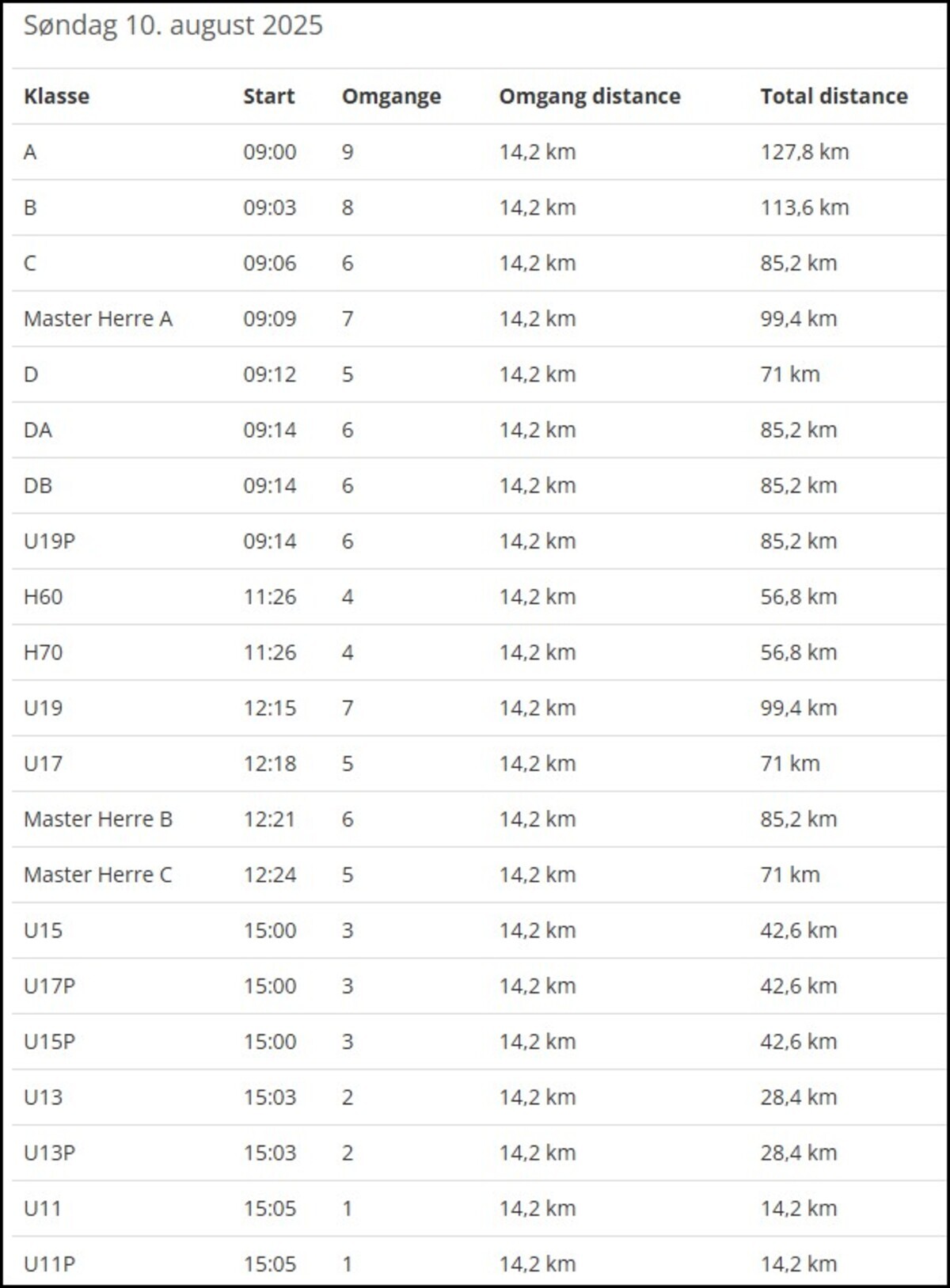 Søndag 10. august 2025

| Klasse | Start | Omgange | Omgang distance | Total distance |
|---|---|---|---|---|
| A | 09:00 | 9 | 14,2 km | 127,8 km |
| B | 09:03 | 8 | 14,2 km | 113,6 km |
| C | 09:06 | 6 | 14,2 km | 85,2 km |
| Master Herre A | 09:09 | 7 | 14,2 km | 99,4 km |
| D | 09:12 | 5 | 14,2 km | 71 km |
| DA | 09:14 | 6 | 14,2 km | 85,2 km |
| DB | 09:14 | 6 | 14,2 km | 85,2 km |
| U19P | 09:14 | 6 | 14,2 km | 85,2 km |
| H60 | 11:26 | 4 | 14,2 km | 56,8 km |
| H70 | 11:26 | 4 | 14,2 km | 56,8 km |
| U19 | 12:15 | 7 | 14,2 km | 99,4 km |
| U17 | 12:18 | 5 | 14,2 km | 71 km |
| Master Herre B | 12:21 | 6 | 14,2 km | 85,2 km |
| Master Herre C | 12:24 | 5 | 14,2 km | 71 km |
| U15 | 15:00 | 3 | 14,2 km | 42,6 km |
| U17P | 15:00 | 3 | 14,2 km | 42,6 km |
| U15P | 15:00 | 3 | 14,2 km | 42,6 km |
| U13 | 15:03 | 2 | 14,2 km | 28,4 km |
| U13P | 15:03 | 2 | 14,2 km | 28,4 km |
| U11 | 15:05 | 1 | 14,2 km | 14,2 km |
| U11P | 15:05 | 1 | 14,2 km | 14,2 km |